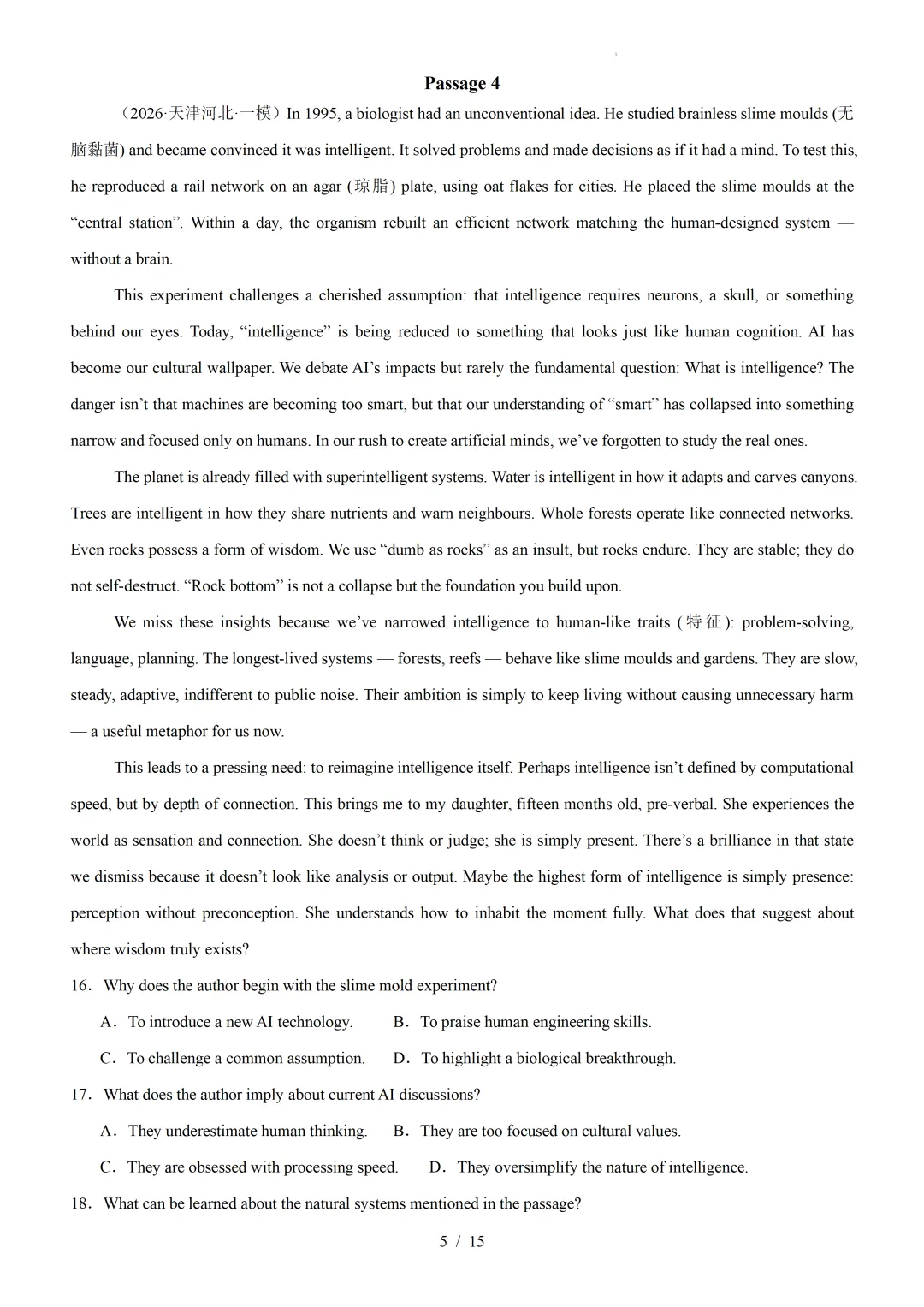 Passage 4

（2026·天津河北·一模）In 1995, a biologist had an unconventional idea. He studied brainless slime moulds (无脑黏菌) and became convinced it was intelligent. It solved problems and made decisions as if it had a mind. To test this, he reproduced a rail network on an agar (琼脂) plate, using oat flakes for cities. He placed the slime moulds at the "central station". Within a day, the organism rebuilt an efficient network matching the human-designed system — without a brain.

This experiment challenges a cherished assumption: that intelligence requires neurons, a skull, or something behind our eyes. Today, "intelligence" is being reduced to something that looks just like human cognition. AI has become our cultural wallpaper. We debate AI's impacts but rarely the fundamental question: What is intelligence? The danger isn't that machines are becoming too smart, but that our understanding of "smart" has collapsed into something narrow and focused only on humans. In our rush to create artificial minds, we've forgotten to study the real ones.

The planet is already filled with superintelligent systems. Water is intelligent in how it adapts and carves canyons. Trees are intelligent in how they share nutrients and warn neighbours. Whole forests operate like connected networks. Even rocks possess a form of wisdom. We use "dumb as rocks" as an insult, but rocks endure. They are stable; they do not self-destruct. "Rock bottom" is not a collapse but the foundation you build upon.

We miss these insights because we've narrowed intelligence to human-like traits (特征): problem-solving, language, planning. The longest-lived systems — forests, reefs — behave like slime moulds and gardens. They are slow, steady, adaptive, indifferent to public noise. Their ambition is simply to keep living without causing unnecessary harm — a useful metaphor for us now.

This leads to a pressing need: to reimagine intelligence itself. Perhaps intelligence isn't defined by computational speed, but by depth of connection. This brings me to my daughter, fifteen months old, pre-verbal. She experiences the world as sensation and connection. She doesn't think or judge; she is simply present. There's a brilliance in that state we dismiss because it doesn't look like analysis or output. Maybe the highest form of intelligence is simply presence: perception without preconception. She understands how to inhabit the moment fully. What does that suggest about where wisdom truly exists?

16. Why does the author begin with the slime mold experiment?

A. To introduce a new AI technology.   B. To praise human engineering skills.

C. To challenge a common assumption.   D. To highlight a biological breakthrough.

17. What does the author imply about current AI discussions?

A. They underestimate human thinking.   B. They are too focused on cultural values.

C. They are obsessed with processing speed.   D. They oversimplify the nature of intelligence.

18. What can be learned about the natural systems mentioned in the passage?

5 / 15